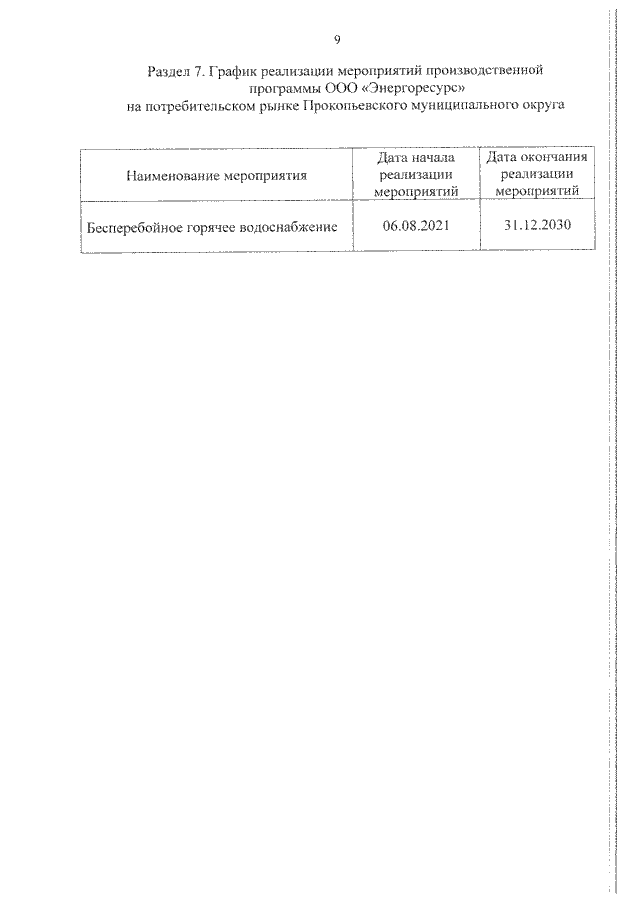 9

Раздел 7. График реализации мероприятий производственной программы ООО «Энергоресурс» на потребительском рынке Прокопьевского муниципального округа

| Наименование мероприятия | Дата начала реализации мероприятий | Дата окончания реализации мероприятий |
|---|---|---|
| Бесперебойное горячее водоснабжение | 06.08.2021 | 31.12.2030 |